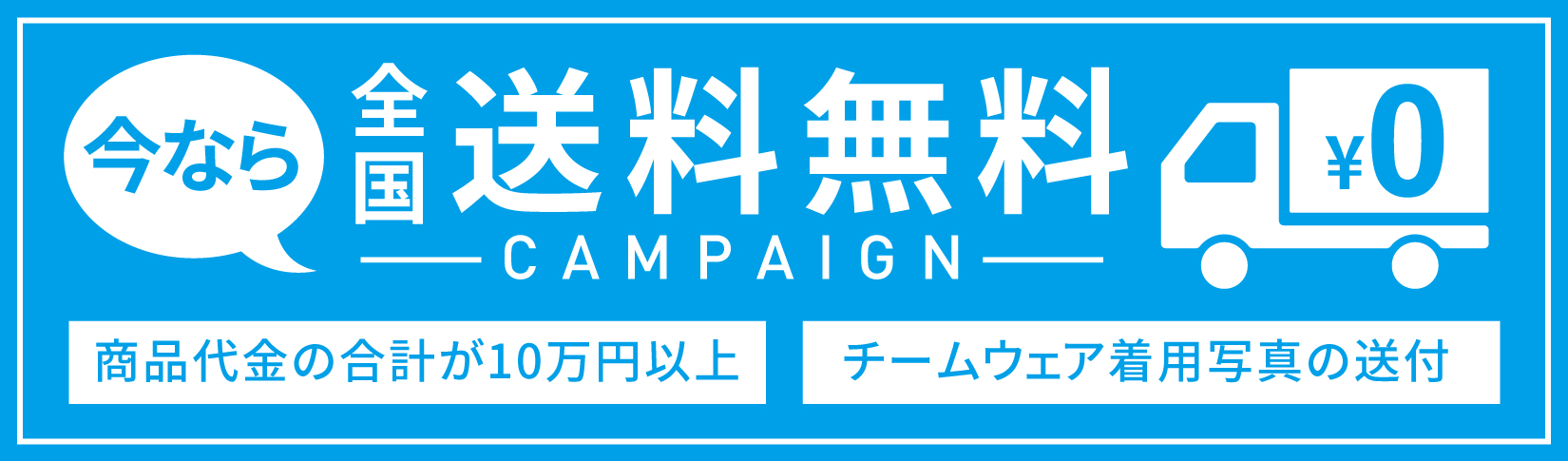 今なら
全国
送料無料
CAMPAIGN

¥0

商品代金の合計が10万円以上

チームウェア着用写真の送付